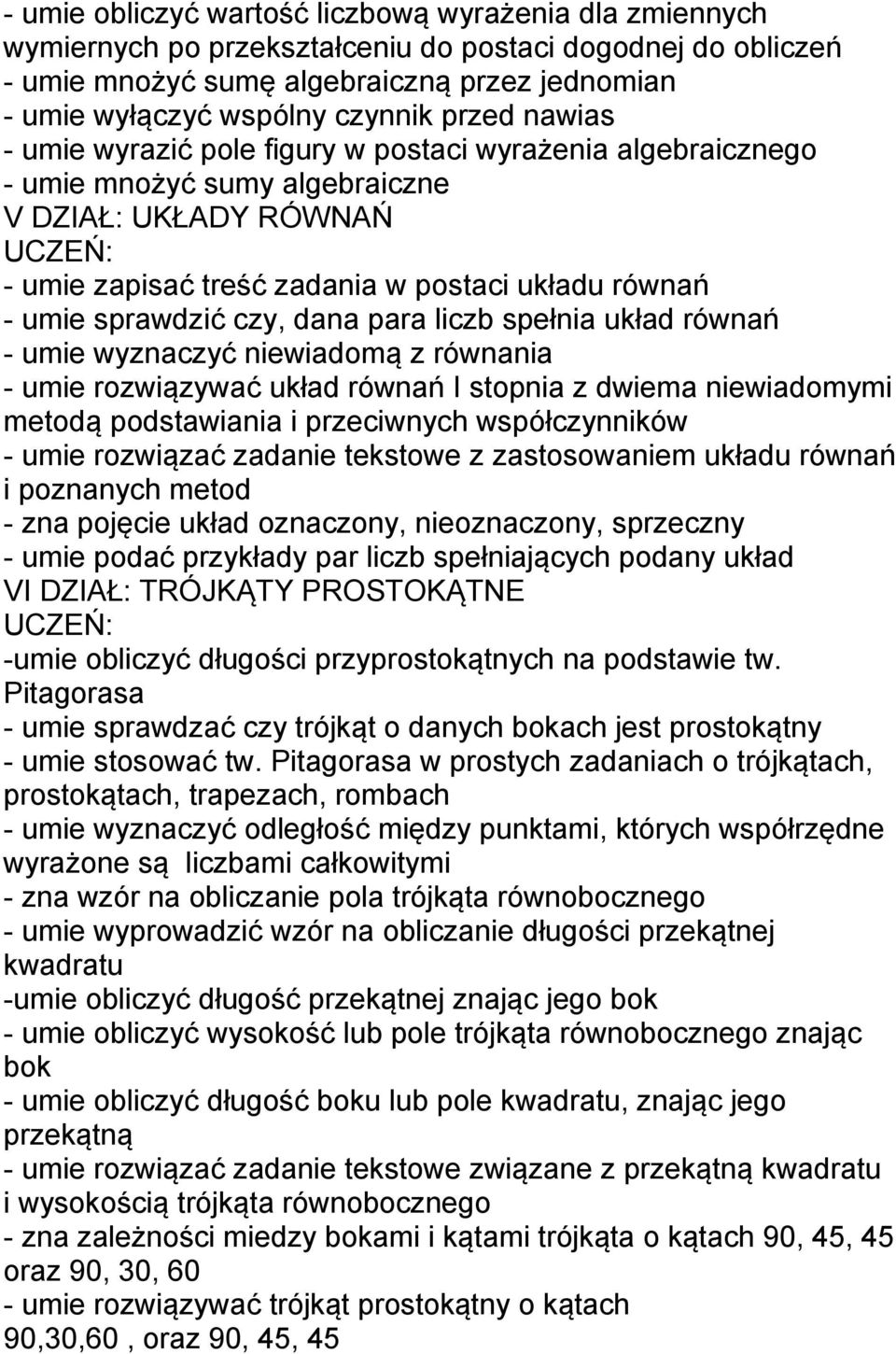 - umie obliczyć wartość liczbową wyrażenia dla zmiennych wymiernych po przekształceniu do postaci dogodnej do obliczeń
- umie mnożyć sumę algebraiczną przez jednomian
- umie wyłączyć wspólny czynnik przed nawias
- umie wyrazić pole figury w postaci wyrażenia algebraicznego
- umie mnożyć sumy algebraiczne
V DZIAŁ: UKŁADY RÓWNAŃ
UCZEŃ:
- umie zapisać treść zadania w postaci układu równań
- umie sprawdzić czy, dana para liczb spełnia układ równań
- umie wyznaczyć niewiadomą z równania
- umie rozwiązywać układ równań I stopnia z dwiema niewiadomymi metodą podstawiania i przeciwnych współczynników
- umie rozwiązać zadanie tekstowe z zastosowaniem układu równań i poznanych metod
- zna pojęcie układ oznaczony, nieoznaczony, sprzeczny
- umie podać przykłady par liczb spełniających podany układ
VI DZIAŁ: TRÓJKĄTY PROSTOKĄTNE
UCZEŃ:
-umie obliczyć długości przyprostokątnych na podstawie tw. Pitagorasa
- umie sprawdzać czy trójkąt o danych bokach jest prostokątny
- umie stosować tw. Pitagorasa w prostych zadaniach o trójkątach, prostokątach, trapezach, rombach
- umie wyznaczyć odległość między punktami, których współrzędne wyrażone są liczbami całkowitymi
- zna wzór na obliczanie pola trójkąta równobocznego
- umie wyprowadzić wzór na obliczanie długości przekątnej kwadratu
-umie obliczyć długość przekątnej znając jego bok
- umie obliczyć wysokość lub pole trójkąta równobocznego znając bok
- umie obliczyć długość boku lub pole kwadratu, znając jego przekątną
- umie rozwiązać zadanie tekstowe związane z przekątną kwadratu i wysokością trójkąta równobocznego
- zna zależności miedzy bokami i kątami trójkąta o kątach 90, 45, 45 oraz 90, 30, 60
- umie rozwiązywać trójkąt prostokątny o kątach 90,30,60 , oraz 90, 45, 45